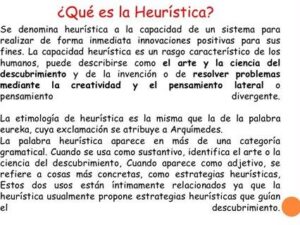 ¿Qué es la Heurística?

Se denomina heurística a la capacidad de un sistema para realizar de forma inmediata innovaciones positivas para sus fines. La capacidad heurística es un rasgo característico de los humanos, puede describirse como el arte y la ciencia del descubrimiento y de la invención o de resolver problemas mediante la creatividad y el pensamiento lateral o pensamiento divergente.

La etimología de heurística es la misma que la de la palabra eureka, cuya exclamación se atribuye a Arquímedes.
La palabra heurística aparece en más de una categoría gramatical. Cuando se usa como sustantivo, identifica el arte o la ciencia del descubrimiento, Cuando aparece como adjetivo, se refiere a cosas más concretas, como estrategias heurísticas, Estos dos usos están íntimamente relacionados ya que la heurística usualmente propone estrategias heurísticas que guían el descubrimiento.